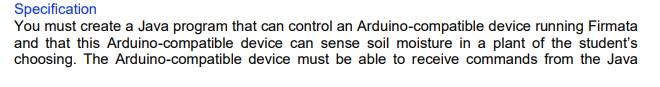 Specification
You must create a Java program that can control an Arduino-compatible device running Firmata and that this Arduino-compatible device can sense soil moisture in a plant of the student's choosing. The Arduino-compatible device must be able to receive commands from the Java